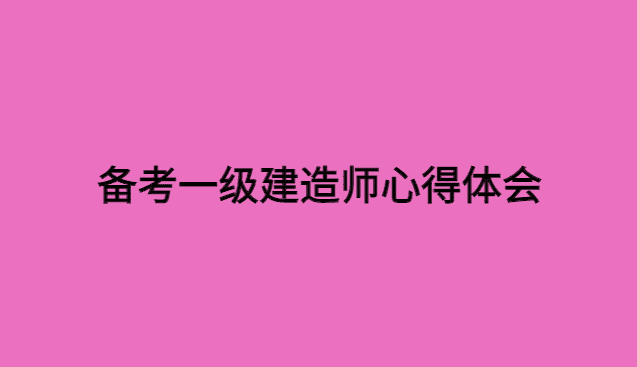 备考一级建造师心得体会